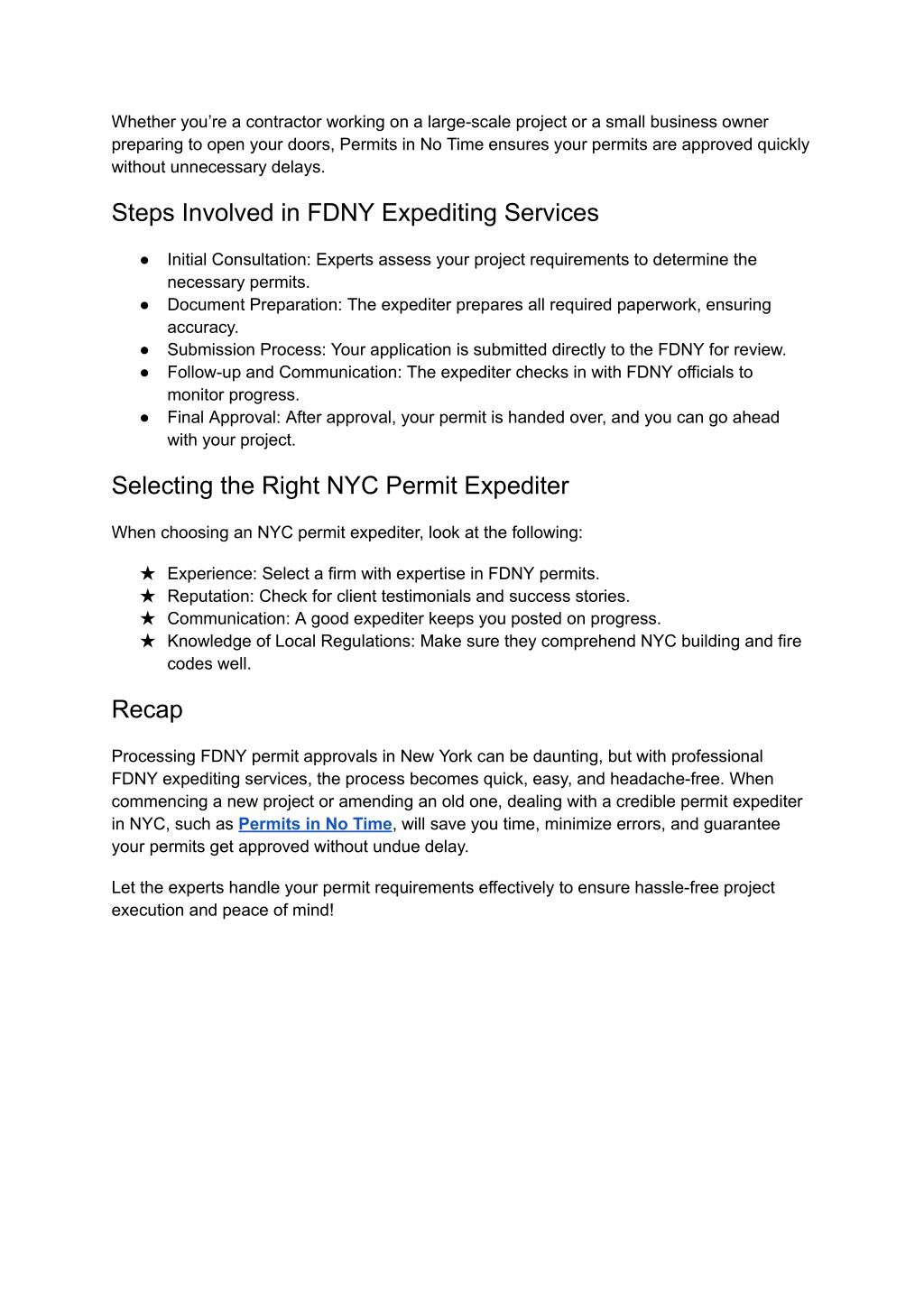 Whether you’re a contractor working on a large-scale project or a small business owner preparing to open your doors, Permits in No Time ensures your permits are approved quickly without unnecessary delays.

Steps Involved in FDNY Expediting Services

● Initial Consultation: Experts assess your project requirements to determine the necessary permits.
● Document Preparation: The expediter prepares all required paperwork, ensuring accuracy.
● Submission Process: Your application is submitted directly to the FDNY for review.
● Follow-up and Communication: The expediter checks in with FDNY officials to monitor progress.
● Final Approval: After approval, your permit is handed over, and you can go ahead with your project.

Selecting the Right NYC Permit Expediter

When choosing an NYC permit expediter, look at the following:

★ Experience: Select a firm with expertise in FDNY permits.
★ Reputation: Check for client testimonials and success stories.
★ Communication: A good expediter keeps you posted on progress.
★ Knowledge of Local Regulations: Make sure they comprehend NYC building and fire codes well.

Recap

Processing FDNY permit approvals in New York can be daunting, but with professional FDNY expediting services, the process becomes quick, easy, and headache-free. When commencing a new project or amending an old one, dealing with a credible permit expediter in NYC, such as Permits in No Time, will save you time, minimize errors, and guarantee your permits get approved without undue delay.

Let the experts handle your permit requirements effectively to ensure hassle-free project execution and peace of mind!